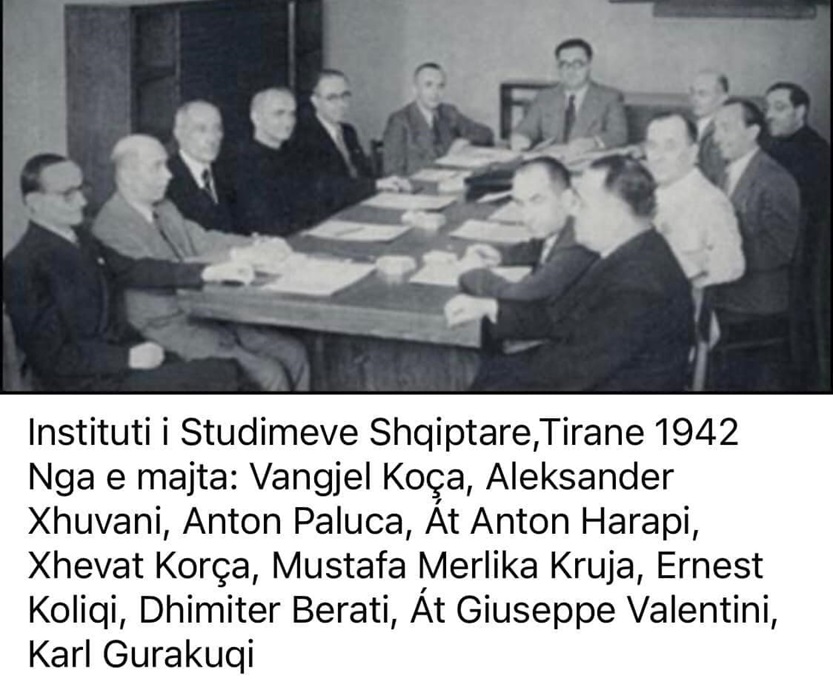 Instituti i Studimeve Shqiptare,Tirane 1942
Nga e majta: Vangjel Koça, Aleksander Xhuvani, Anton Paluca, Át Anton Harapi, Xhevat Korça, Mustafa Merlika Kruja, Ernest Koliqi, Dhimiter Berati, Át Giuseppe Valentini, Karl Gurakuqi